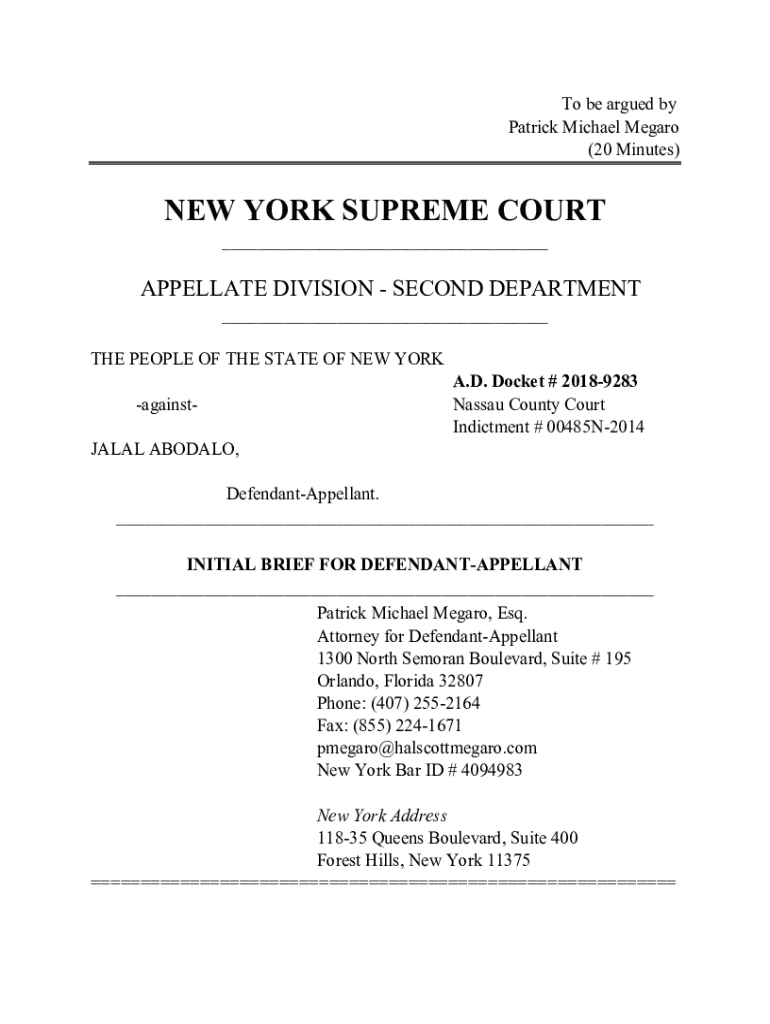 To be argued by
Patrick Michael Megaro
(20 Minutes)

NEW YORK SUPREME COURT

APPELLATE DIVISION - SECOND DEPARTMENT

THE PEOPLE OF THE STATE OF NEW YORK

-against-

JALAL ABODALO,

Defendant-Appellant.

A.D. Docket # 2018-9283
Nassau County Court
Indictment # 00485N-2014

INITIAL BRIEF FOR DEFENDANT-APPELLANT

Patrick Michael Megaro, Esq.
Attorney for Defendant-Appellant
1300 North Semoran Boulevard, Suite # 195
Orlando, Florida 32807
Phone: (407) 255-2164
Fax: (855) 224-1671
pmegaro@halscottmegaro.com
New York Bar ID # 4094983

New York Address
118-35 Queens Boulevard, Suite 400
Forest Hills, New York 11375